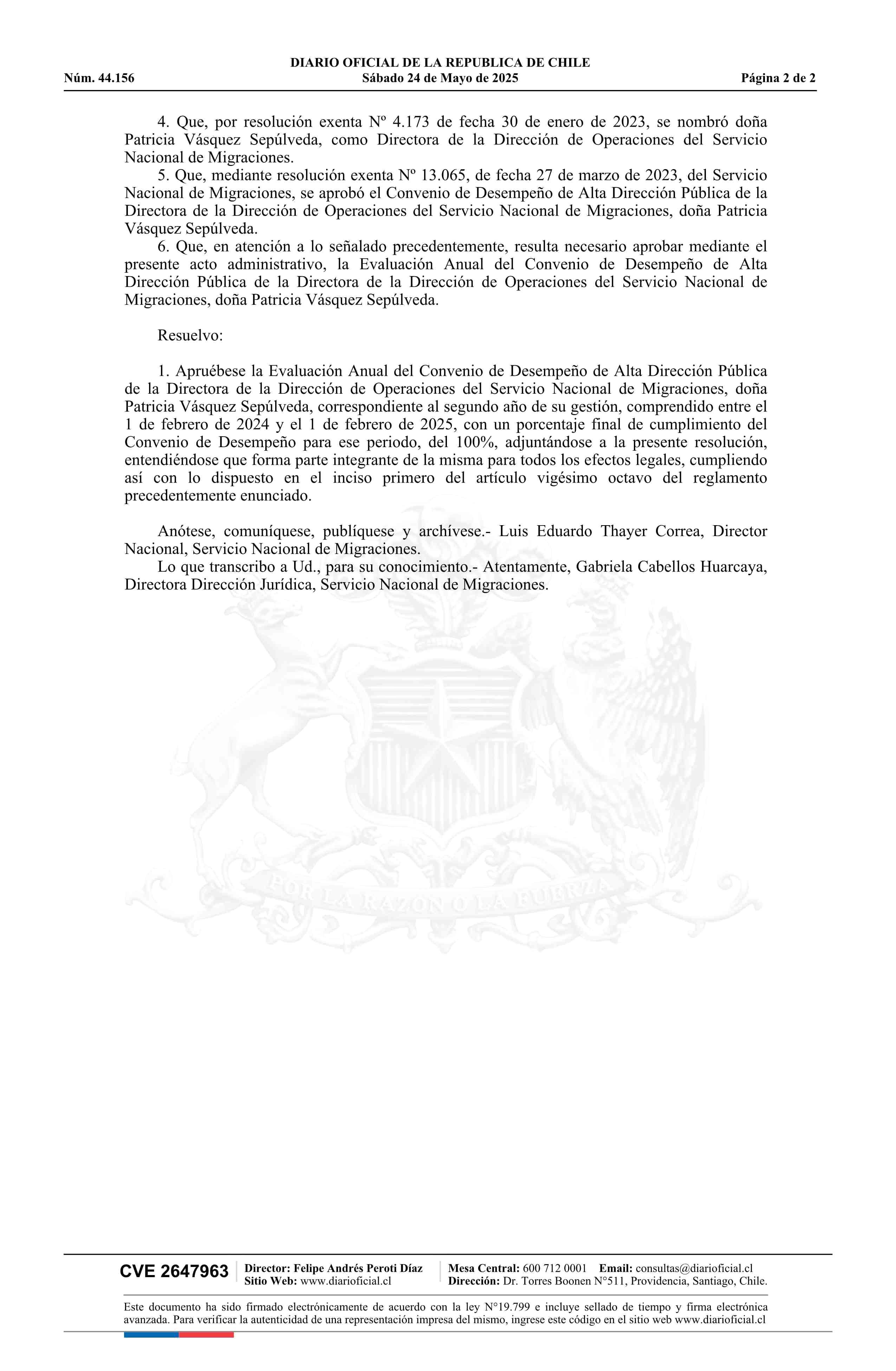 DIARIO OFICIAL DE LA REPUBLICA DE CHILE
Núm. 44.156 Sábado 24 de Mayo de 2025 Página 2 de 2

4. Que, por resolución exenta Nº 4.173 de fecha 30 de enero de 2023, se nombró doña Patricia Vásquez Sepúlveda, como Directora de la Dirección de Operaciones del Servicio Nacional de Migraciones.
5. Que, mediante resolución exenta Nº 13.065, de fecha 27 de marzo de 2023, del Servicio Nacional de Migraciones, se aprobó el Convenio de Desempeño de Alta Dirección Pública de la Directora de la Dirección de Operaciones del Servicio Nacional de Migraciones, doña Patricia Vásquez Sepúlveda.
6. Que, en atención a lo señalado precedentemente, resulta necesario aprobar mediante el presente acto administrativo, la Evaluación Anual del Convenio de Desempeño de Alta Dirección Pública de la Directora de la Dirección de Operaciones del Servicio Nacional de Migraciones, doña Patricia Vásquez Sepúlveda.

Resuelvo:

1. Apruébese la Evaluación Anual del Convenio de Desempeño de Alta Dirección Pública de la Directora de la Dirección de Operaciones del Servicio Nacional de Migraciones, doña Patricia Vásquez Sepúlveda, correspondiente al segundo año de su gestión, comprendido entre el 1 de febrero de 2024 y el 1 de febrero de 2025, con un porcentaje final de cumplimiento del Convenio de Desempeño para ese periodo, del 100%, adjuntándose a la presente resolución, entendiéndose que forma parte integrante de la misma para todos los efectos legales, cumpliendo así con lo dispuesto en el inciso primero del artículo vigésimo octavo del reglamento precedentemente enunciado.

Anótese, comuníquese, publíquese y archívese.- Luis Eduardo Thayer Correa, Director Nacional, Servicio Nacional de Migraciones.
Lo que transcribo a Ud., para su conocimiento.- Atentamente, Gabriela Cabellos Huarcaya, Directora Dirección Jurídica, Servicio Nacional de Migraciones.

POR LA RAZON O LA FUERZA

CVE 2647963 Director: Felipe Andrés Peroti Díaz Sitio Web: www.diarioficial.cl Mesa Central: 600 712 0001 Email: consultas@diarioficial.cl Dirección: Dr. Torres Boonen N°511, Providencia, Santiago, Chile.

Este documento ha sido firmado electrónicamente de acuerdo con la ley N°19.799 e incluye sellado de tiempo y firma electrónica avanzada. Para verificar la autenticidad de una representación impresa del mismo, ingrese este código en el sitio web www.diarioficial.cl